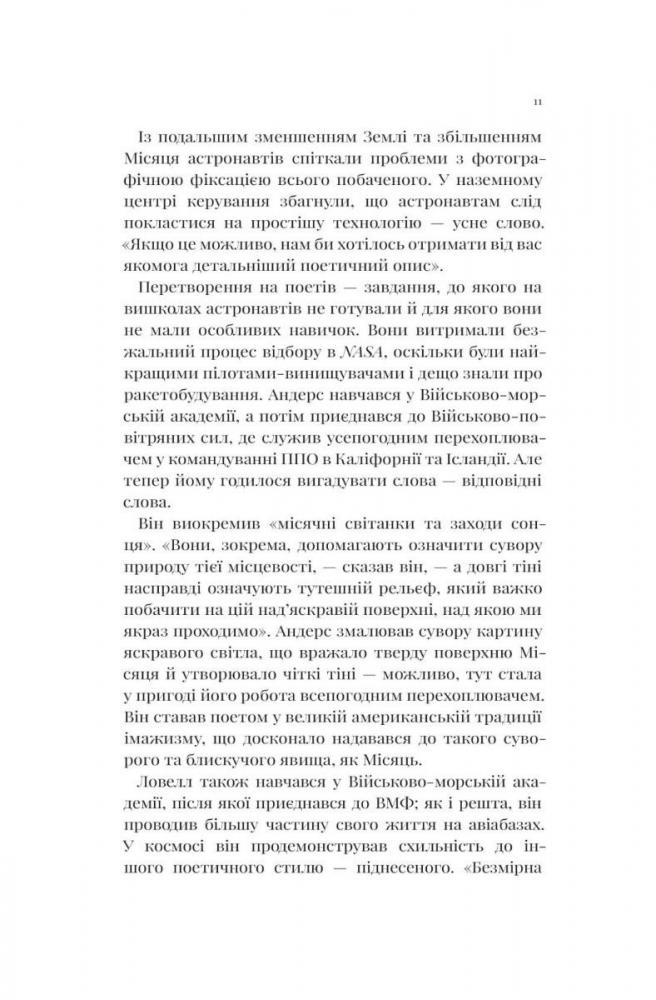 11

Із подальшим зменшенням Землі та збільшенням Місяця астронавтів спіткали проблеми з фотографічною фіксацією всього побаченого. У наземному центрі керування збагнули, що астронавтам слід покластися на простішу технологію — усне слово. «Якщо це можливо, нам би хотілось отримати від вас якомога детальніший поетичний опис».

Перетворення на поетів — завдання, до якого на вишколах астронавтів не готували й для якого вони не мали особливих навичок. Вони витримали безжальний процес відбору в NASA, оскільки були найкращими пілотами-винищувачами і дещо знали про ракетобудування. Андерс навчався у Військово-морській академії, а потім приєднався до Військово-повітряних сил, де служив усепогодним перехоплювачем у командуванні ППО в Каліфорнії та Ісландії. Але тепер йому годилося вигадувати слова — відповідні слова.

Він виокремив «місячні світанки та заходи сонця». «Вони, зокрема, допомагають означити сувору природу тієї місцевості, — сказав він, — а довгі тіні насправді означують тутешній рельєф, який важко побачити на цій над'яскравій поверхні, над якою ми якраз проходимо». Андерс змалював сувору картину яскравого світла, що вражало тверду поверхню Місяця й утворювало чіткі тіні — можливо, тут стала у пригоді його робота всепогодним перехоплювачем. Він ставав поетом у великій американській традиції імажизму, що досконало надавався до такого суворого та блискучого явища, як Місяць.

Ловелл також навчався у Військово-морській академії, після якої приєднався до ВМФ; як і решта, він проводив більшу частину свого життя на авіабазах. У космосі він продемонстрував схильність до іншого поетичного стилю — піднесеного. «Безмірна